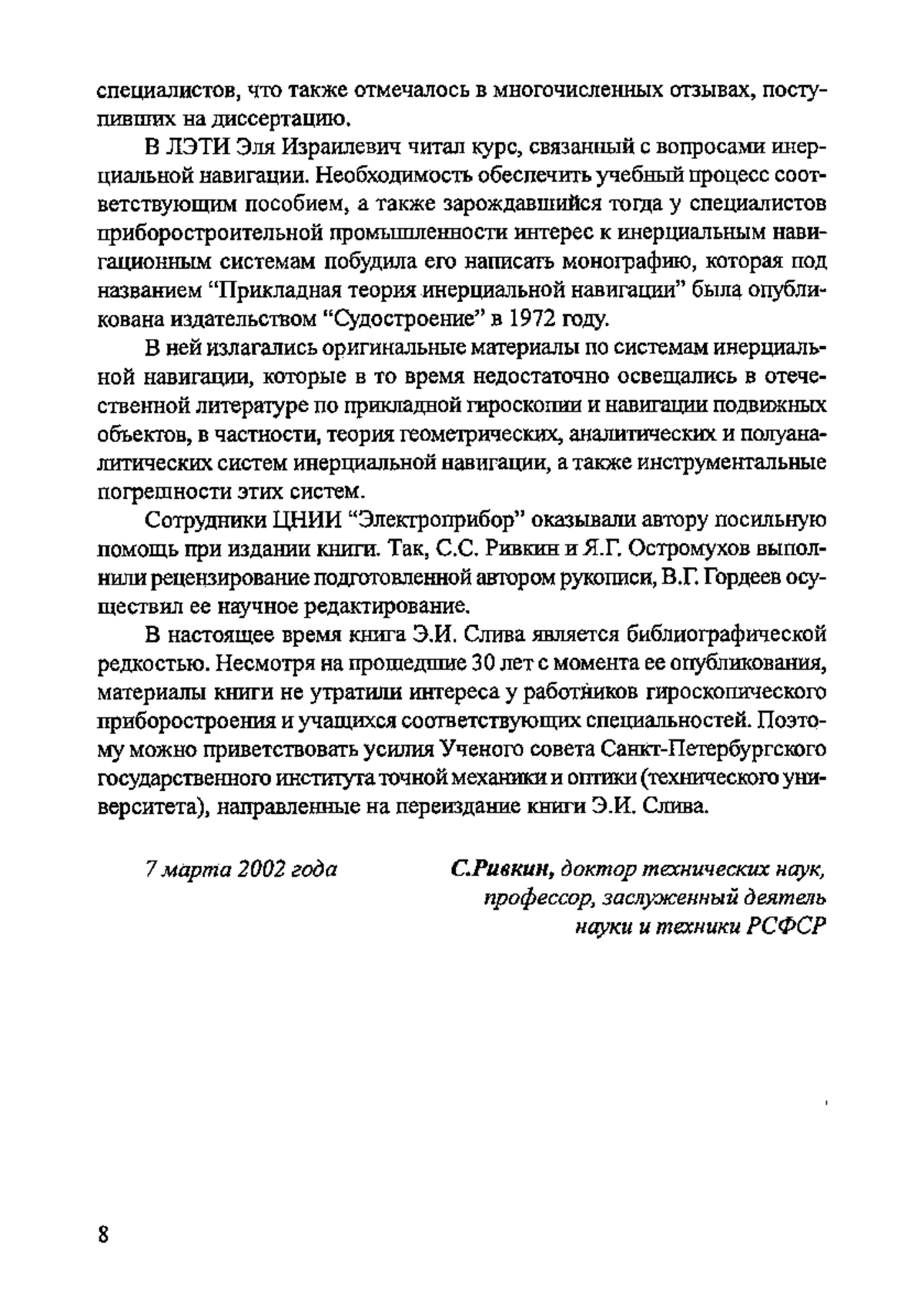 специалистов, что также отмечалось в многочисленных отзывах, поступивших на диссертацию.

В ЛЭТИ Эля Израилевич читал курс, связанный с вопросами инерциальной навигации. Необходимость обеспечить учебный процесс соответствующим пособием, а также зарождавшийся тогда у специалистов приборостроительной промышленности интерес к инерциальным навигационным системам побудила его написать монографию, которая под названием “Прикладная теория инерциальной навигации” была опубликована издательством “Судостроение” в 1972 году.

В ней излагались оригинальные материалы по системам инерциальной навигации, которые в то время недостаточно освещались в отечественной литературе по прикладной гироскопии и навигации подвижных объектов, в частности, теория геометрических, аналитических и полуаналитических систем инерциальной навигации, а также инструментальные погрешности этих систем.

Сотрудники ЦНИИ “Электроприбор” оказывали автору посильную помощь при издании книги. Так, С.С. Ривкин и Я.Г. Остромухов выполнили рецензирование подготовленной автором рукописи, В.Г. Гордеев осуществил ее научное редактирование.

В настоящее время книга Э.И. Слива является библиографической редкостью. Несмотря на прошедшие 30 лет с момента ее опубликования, материалы книги не утратили интереса у работников гироскопического приборостроения и учащихся соответствующих специальностей. Поэтому можно приветствовать усилия Ученого совета Санкт-Петербургского государственного института точной механики и оптики (технического университета), направленные на переиздание книги Э.И. Слива.

7 марта 2002 года

С.Ривкин, доктор технических наук, профессор, заслуженный деятель науки и техники РСФСР

8